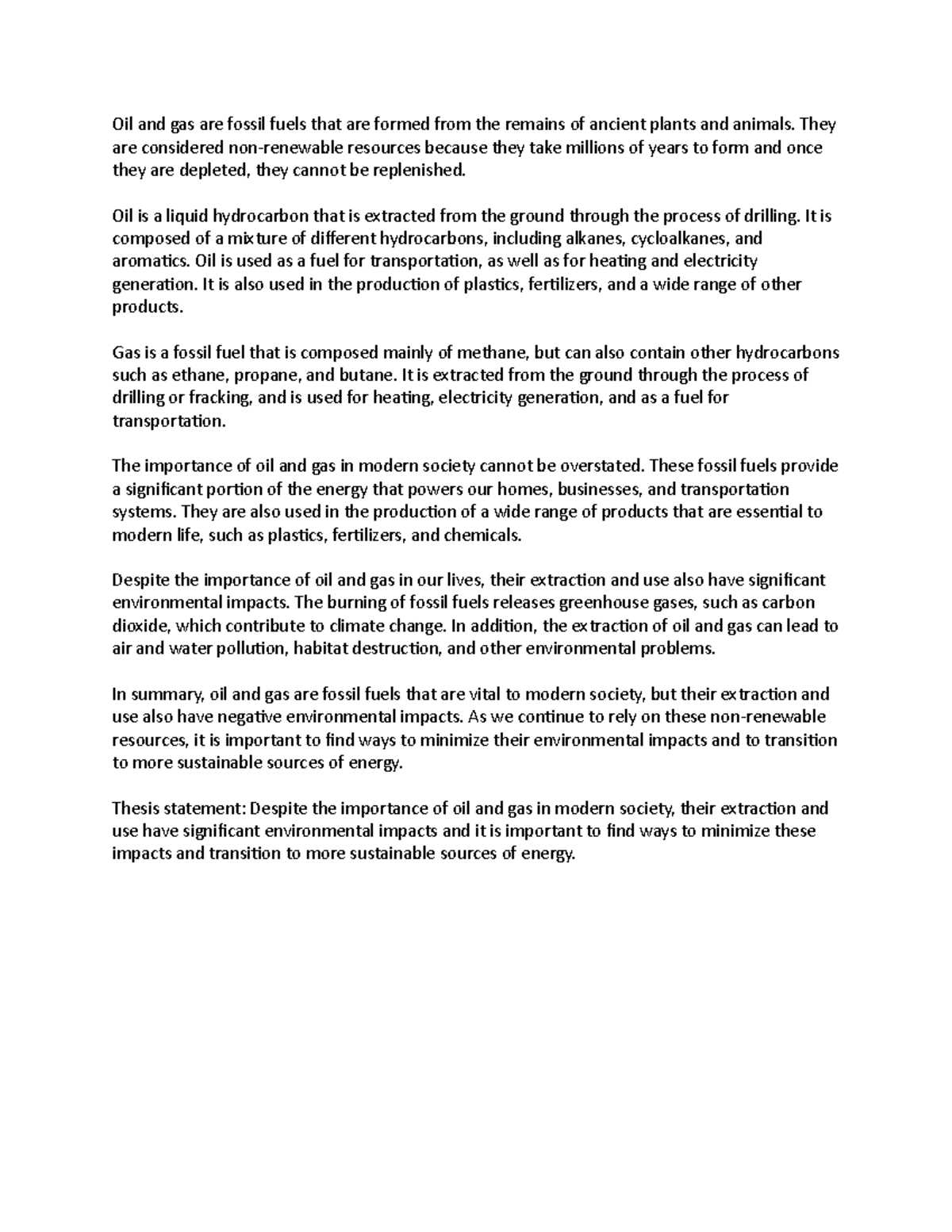 Oil and gas are fossil fuels that are formed from the remains of ancient plants and animals. They are considered non-renewable resources because they take millions of years to form and once they are depleted, they cannot be replenished.

Oil is a liquid hydrocarbon that is extracted from the ground through the process of drilling. It is composed of a mixture of different hydrocarbons, including alkanes, cycloalkanes, and aromatics. Oil is used as a fuel for transportation, as well as for heating and electricity generation. It is also used in the production of plastics, fertilizers, and a wide range of other products.

Gas is a fossil fuel that is composed mainly of methane, but can also contain other hydrocarbons such as ethane, propane, and butane. It is extracted from the ground through the process of drilling or fracking, and is used for heating, electricity generation, and as a fuel for transportation.

The importance of oil and gas in modern society cannot be overstated. These fossil fuels provide a significant portion of the energy that powers our homes, businesses, and transportation systems. They are also used in the production of a wide range of products that are essential to modern life, such as plastics, fertilizers, and chemicals.

Despite the importance of oil and gas in our lives, their extraction and use also have significant environmental impacts. The burning of fossil fuels releases greenhouse gases, such as carbon dioxide, which contribute to climate change. In addition, the extraction of oil and gas can lead to air and water pollution, habitat destruction, and other environmental problems.

In summary, oil and gas are fossil fuels that are vital to modern society, but their extraction and use also have negative environmental impacts. As we continue to rely on these non-renewable resources, it is important to find ways to minimize their environmental impacts and to transition to more sustainable sources of energy.

Thesis statement: Despite the importance of oil and gas in modern society, their extraction and use have significant environmental impacts and it is important to find ways to minimize these impacts and transition to more sustainable sources of energy.